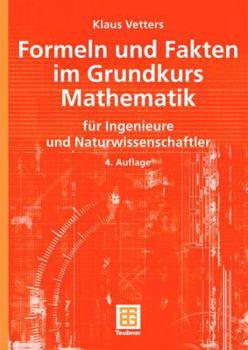 Klaus Vetters

Formeln und Fakten im Grundkurs Mathematik

für Ingenieure und Naturwissenschaftler

4. Auflage

Teubner